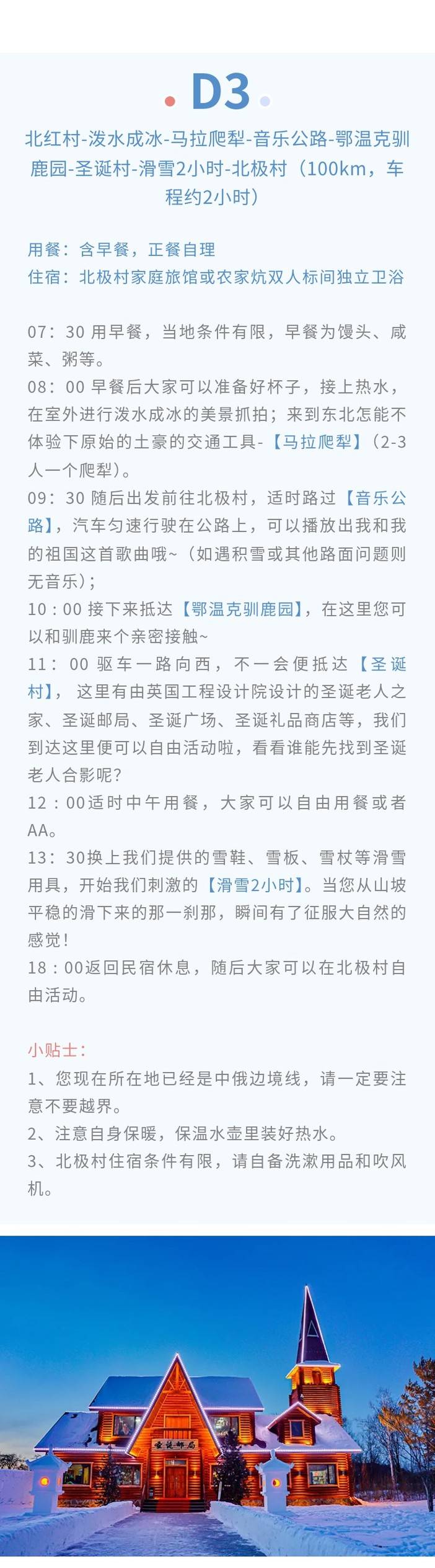 D3

北红村-泼水成冰-马拉爬犁-音乐公路-鄂温克驯鹿园-圣诞村-滑雪2小时-北极村（100km，车程约2小时）

用餐：含早餐，正餐自理
住宿：北极村家庭旅馆或农家炕双人标间独立卫浴

07：30 用早餐，当地条件有限，早餐为馒头、咸菜、粥等。
08：00 早餐后大家可以准备好杯子，接上热水，在室外进行泼水成冰的美景抓拍；来到东北怎能不体验下原始的土豪的交通工具-【马拉爬犁】（2-3人一个爬犁）。
09：30 随后出发前往北极村，适时路过【音乐公路】，汽车匀速行驶在公路上，可以播放出我和我的祖国这首歌曲哦~（如遇积雪或其他路面问题则无音乐）；
10：00 接下来抵达【鄂温克驯鹿园】，在这里您可以和驯鹿来个亲密接触~
11：00 驱车一路向西，不一会便抵达【圣诞村】，这里有由英国工程设计院设计的圣诞老人之家、圣诞邮局、圣诞广场、圣诞礼品商店等，我们到达这里便可以自由活动啦，看看谁能先找到圣诞老人合影呢？
12：00适时中午用餐，大家可以自由用餐或者AA。
13：30换上我们提供的雪鞋、雪板、雪杖等滑雪用具，开始我们刺激的【滑雪2小时】。当您从山坡平稳的滑下来的那一刹那，瞬间有了征服大自然的感觉！
18：00返回民宿休息，随后大家可以在北极村自由活动。

小贴士：
1、您现在所在地已经是中俄边境线，请一定要注意不要越界。
2、注意自身保暖，保温水壶里装好热水。
3、北极村住宿条件有限，请自备洗漱用品和吹风机。

圣诞邮局